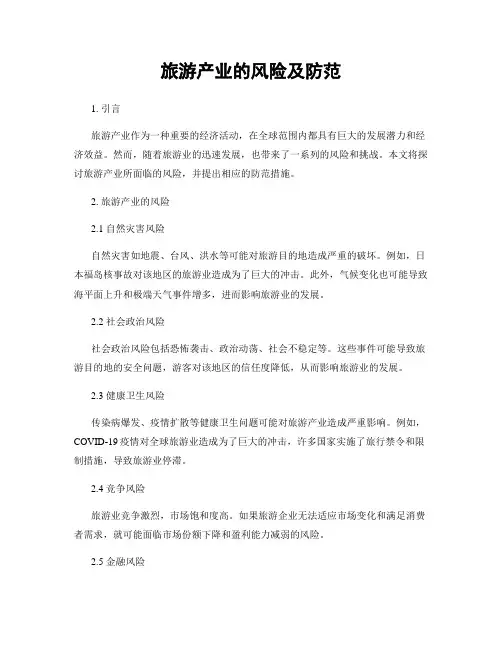 旅游产业的风险及防范

1. 引言

旅游产业作为一种重要的经济活动，在全球范围内都具有巨大的发展潜力和经济效益。然而，随着旅游业的迅速发展，也带来了一系列的风险和挑战。本文将探讨旅游产业所面临的风险，并提出相应的防范措施。

2. 旅游产业的风险

2.1 自然灾害风险

自然灾害如地震、台风、洪水等可能对旅游目的地造成严重的破坏。例如，日本福岛核事故对该地区的旅游业造成为了巨大的冲击。此外，气候变化也可能导致海平面上升和极端天气事件增多，进而影响旅游业的发展。

2.2 社会政治风险

社会政治风险包括恐怖袭击、政治动荡、社会不稳定等。这些事件可能导致旅游目的地的安全问题，游客对该地区的信任度降低，从而影响旅游业的发展。

2.3 健康卫生风险

传染病爆发、疫情扩散等健康卫生问题可能对旅游产业造成严重影响。例如，COVID-19 疫情对全球旅游业造成为了巨大的冲击，许多国家实施了旅行禁令和限制措施，导致旅游业停滞。

2.4 竞争风险

旅游业竞争激烈，市场饱和度高。如果旅游企业无法适应市场变化和满足消费者需求，就可能面临市场份额下降和盈利能力减弱的风险。

2.5 金融风险